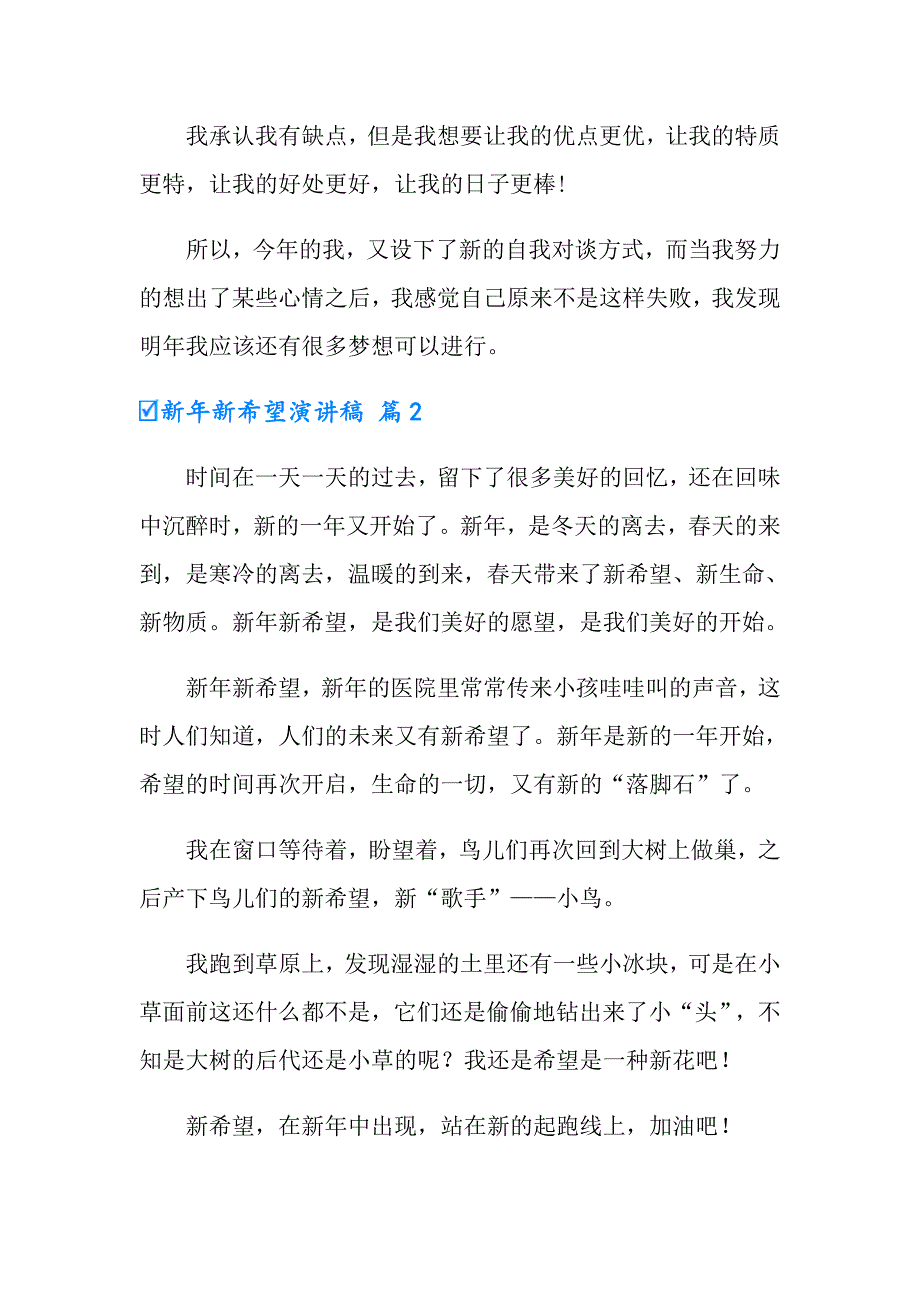 我承认我有缺点，但是我想要让我的优点更优，让我的特质更特，让我的好处更好，让我的日子更棒!

所以，今年的我，又设下了新的自我对谈方式，而当我努力的想出了某些心情之后，我感觉自己原来不是这样失败，我发现明年我应该还有很多梦想可以进行。

☑新年新希望演讲稿 篇2

时间在一天一天的过去，留下了很多美好的回忆，还在回味中沉醉时，新的一年又开始了。新年，是冬天的离去，春天的来到，是寒冷的离去，温暖的到来，春天带来了新希望、新生命、新物质。新年新希望，是我们美好的愿望，是我们美好的开始。

新年新希望，新年的医院里常常传来小孩哇哇叫的声音，这时人们知道，人们的未来又有新希望了。新年是新的一年开始，希望的时间再次开启，生命的一切，又有新的“落脚石”了。

我在窗口等待着，盼望着，鸟儿们再次回到大树上做巢，之后产下鸟儿们的新希望，新“歌手”——小鸟。

我跑到草原上，发现湿湿的土里还有一些小冰块，可是在小草面前这还什么都不是，它们还是偷偷地钻出来了小“头”，不知是大树的后代还是小草的呢？我还是希望是一种新花吧！

新希望，在新年中出现，站在新的起跑线上，加油吧！